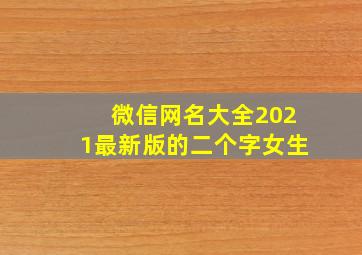 微信网名大全2021最新版的二个字女生